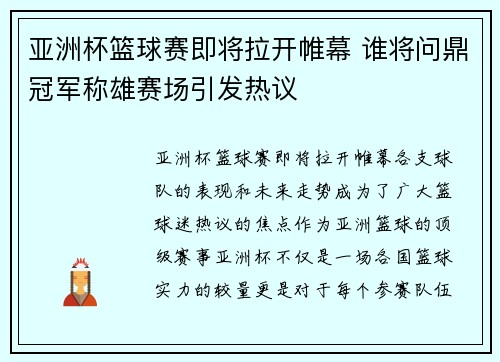 亚洲杯篮球赛即将拉开帷幕 谁将问鼎冠军称雄赛场引发热议

亚洲杯篮球赛即将拉开帷幕各支球队的表现和未来走势成为了广大篮球迷热议的焦点作为亚洲篮球的顶级赛事亚洲杯不仅是一场各国篮球实力的较量更是对于每个参赛队伍